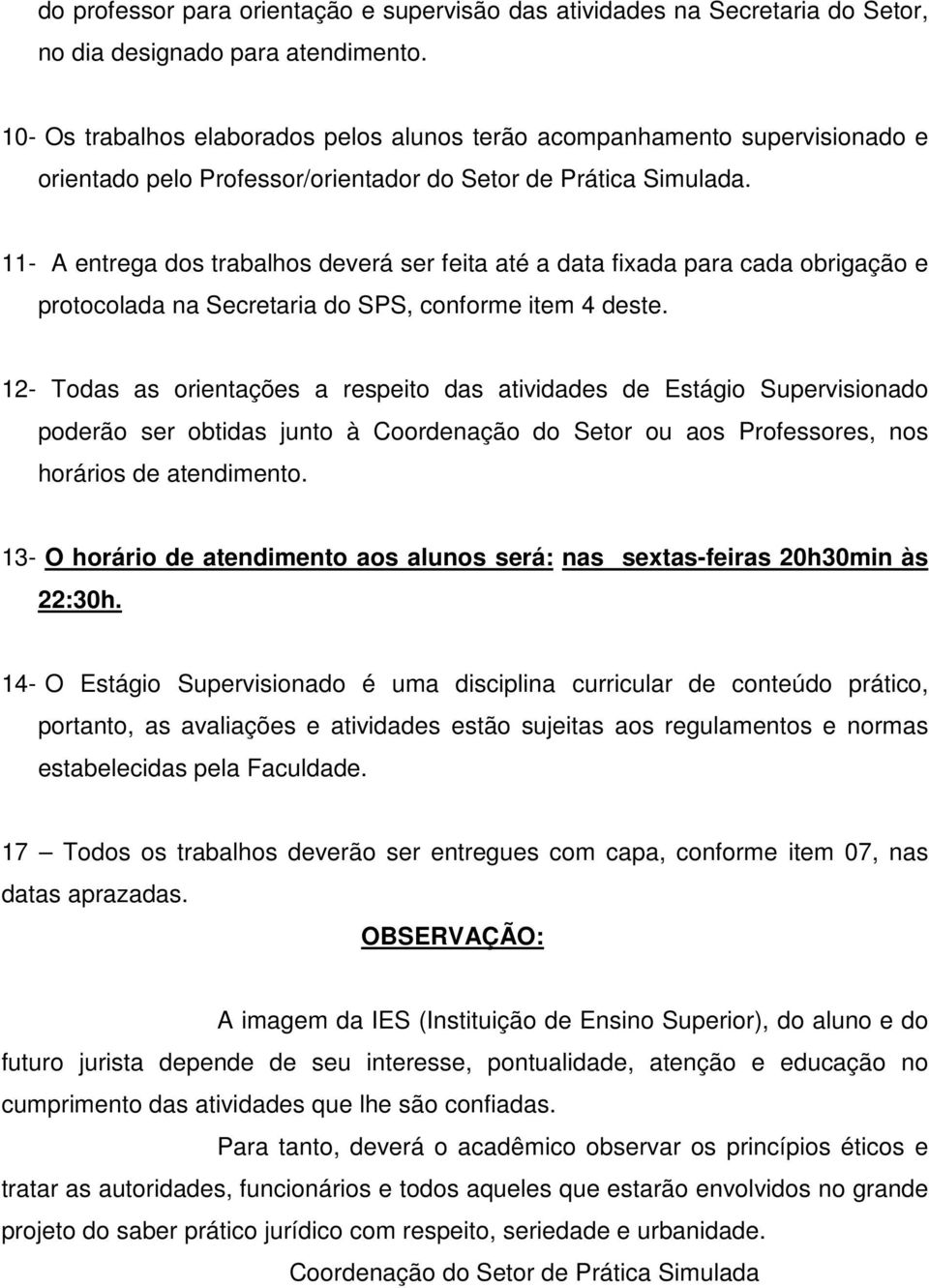 do professor para orientação e supervisão das atividades na Secretaria do Setor, no dia designado para atendimento.

10- Os trabalhos elaborados pelos alunos terão acompanhamento supervisionado e orientado pelo Professor/orientador do Setor de Prática Simulada.

11- A entrega dos trabalhos deverá ser feita até a data fixada para cada obrigação e protocolada na Secretaria do SPS, conforme item 4 deste.

12- Todas as orientações a respeito das atividades de Estágio Supervisionado poderão ser obtidas junto à Coordenação do Setor ou aos Professores, nos horários de atendimento.

13- O horário de atendimento aos alunos será: nas sextas-feiras 20h30min às 22:30h.

14- O Estágio Supervisionado é uma disciplina curricular de conteúdo prático, portanto, as avaliações e atividades estão sujeitas aos regulamentos e normas estabelecidas pela Faculdade.

17 – Todos os trabalhos deverão ser entregues com capa, conforme item 07, nas datas aprazadas.

OBSERVAÇÃO:

A imagem da IES (Instituição de Ensino Superior), do aluno e do futuro jurista depende de seu interesse, pontualidade, atenção e educação no cumprimento das atividades que lhe são confiadas.

Para tanto, deverá o acadêmico observar os princípios éticos e tratar as autoridades, funcionários e todos aqueles que estarão envolvidos no grande projeto do saber prático jurídico com respeito, seriedade e urbanidade.

Coordenação do Setor de Prática Simulada